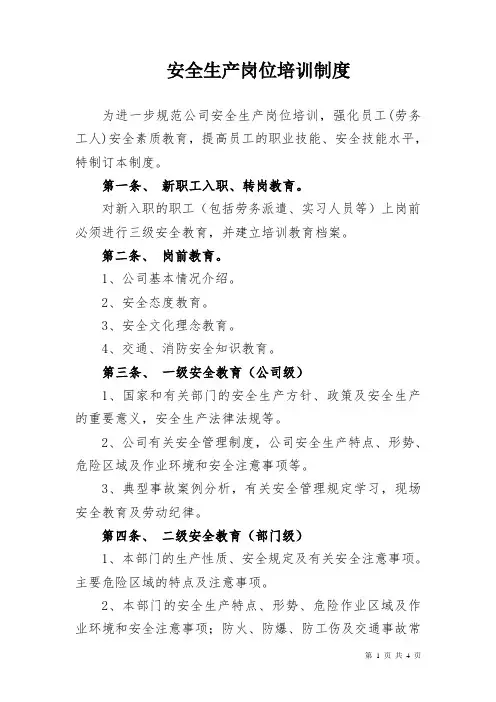 安全生产岗位培训制度

为进一步规范公司安全生产岗位培训，强化员工(劳务工人)安全素质教育，提高员工的职业技能、安全技能水平，特制订本制度。

第一条、 新职工入职、转岗教育。

对新入职的职工（包括劳务派遣、实习人员等）上岗前必须进行三级安全教育，并建立培训教育档案。

第二条、 岗前教育。

1、公司基本情况介绍。

2、安全态度教育。

3、安全文化理念教育。

4、交通、消防安全知识教育。

第三条、 一级安全教育（公司级）

1、国家和有关部门的安全生产方针、政策及安全生产的重要意义，安全生产法律法规等。

2、公司有关安全管理制度，公司安全生产特点、形势、危险区域及作业环境和安全注意事项等。

3、典型事故案例分析，有关安全管理规定学习，现场安全教育及劳动纪律。

第四条、 二级安全教育（部门级）

1、本部门的生产性质、安全规定及有关安全注意事项。主要危险区域的特点及注意事项。

2、本部门的安全生产特点、形势、危险作业区域及作业环境和安全注意事项；防火、防爆、防工伤及交通事故常

第 1 页 共 4 页